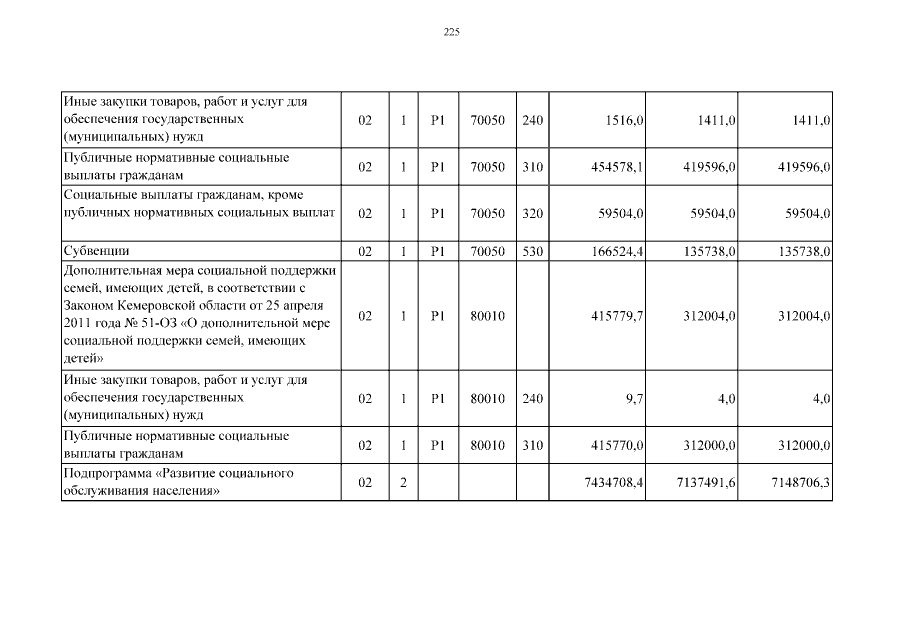 225

| | | | | | | | | |
|---|---|---|---|---|---|---|---|---|
| Иные закупки товаров, работ и услуг для обеспечения государственных (муниципальных) нужд | 02 | 1 | P1 | 70050 | 240 | 1516,0 | 1411,0 | 1411,0 |
| Публичные нормативные социальные выплаты гражданам | 02 | 1 | P1 | 70050 | 310 | 454578,1 | 419596,0 | 419596,0 |
| Социальные выплаты гражданам, кроме публичных нормативных социальных выплат | 02 | 1 | P1 | 70050 | 320 | 59504,0 | 59504,0 | 59504,0 |
| Субвенции | 02 | 1 | P1 | 70050 | 530 | 166524,4 | 135738,0 | 135738,0 |
| Дополнительная мера социальной поддержки семей, имеющих детей, в соответствии с Законом Кемеровской области от 25 апреля 2011 года № 51-ОЗ «О дополнительной мере социальной поддержки семей, имеющих детей» | 02 | 1 | P1 | 80010 | | 415779,7 | 312004,0 | 312004,0 |
| Иные закупки товаров, работ и услуг для обеспечения государственных (муниципальных) нужд | 02 | 1 | P1 | 80010 | 240 | 9,7 | 4,0 | 4,0 |
| Публичные нормативные социальные выплаты гражданам | 02 | 1 | P1 | 80010 | 310 | 415770,0 | 312000,0 | 312000,0 |
| Подпрограмма «Развитие социального обслуживания населения» | 02 | 2 | | | | 7434708,4 | 7137491,6 | 7148706,3 |